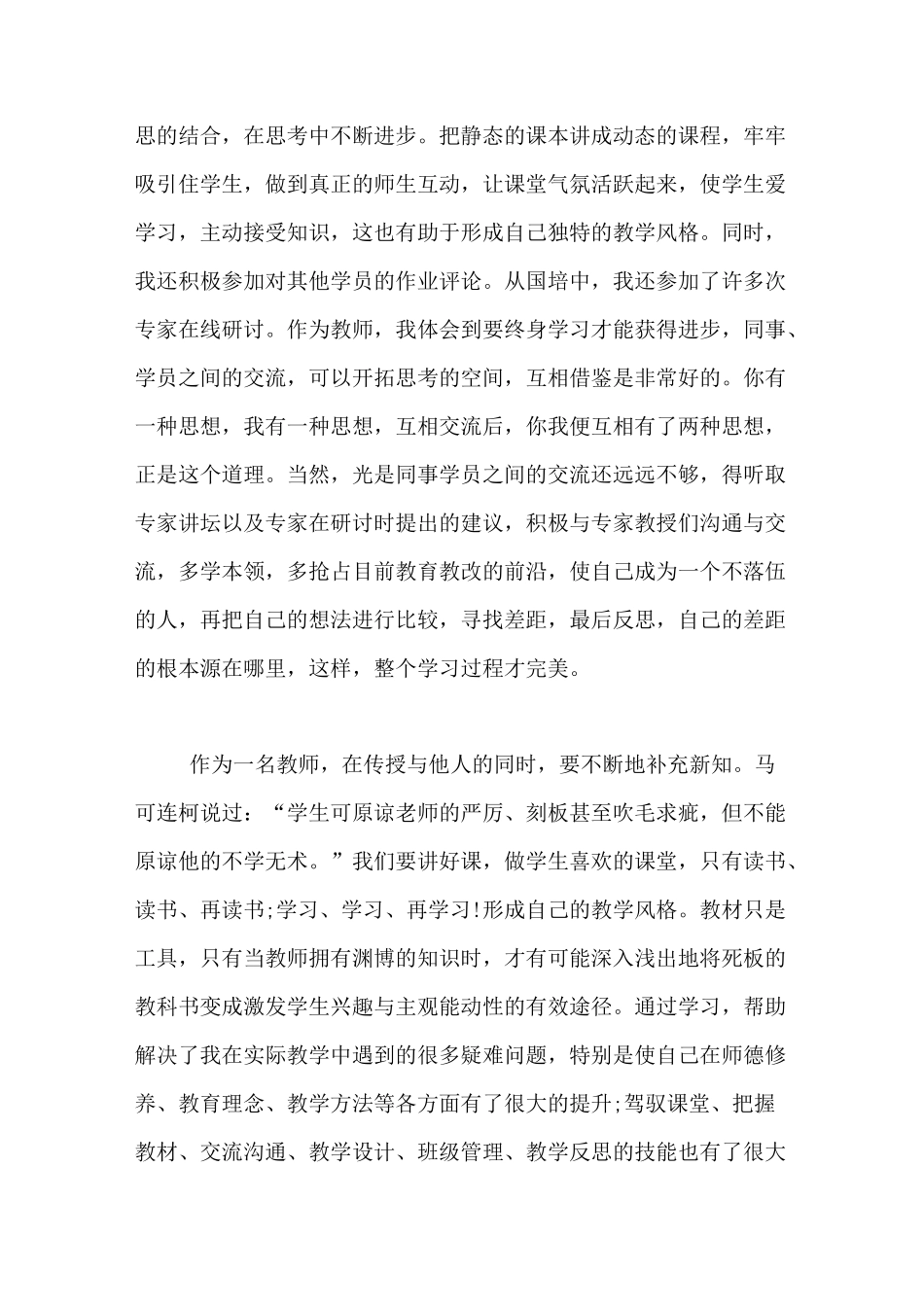 思的结合，在思考中不断进步。把静态的课本讲成动态的课程，牢牢吸引住学生，做到真正的师生互动，让课堂气氛活跃起来，使学生爱学习，主动接受知识，这也有助于形成自己独特的教学风格。同时，我还积极参加对其他学员的作业评论。从国培中，我还参加了许多次专家在线研讨。作为教师，我体会到要终身学习才能获得进步，同事、学员之间的交流，可以开拓思考的空间，互相借鉴是非常好的。你有一种思想，我有一种思想，互相交流后，你我便互相有了两种思想，正是这个道理。当然，光是同事学员之间的交流还远远不够，得听取专家讲坛以及专家在研讨时提出的建议，积极与专家教授们沟通与交流，多学本领，多抢占目前教育教改的前沿，使自己成为一个不落伍的人，再把自己的想法进行比较，寻找差距，最后反思，自己的差距的根本源在哪里，这样，整个学习过程才完美。

作为一名教师，在传授与他人的同时，要不断地补充新知。马可连柯说过：“学生可原谅老师的严厉、刻板甚至吹毛求疵，但不能原谅他的不学无术。”我们要讲好课，做学生喜欢的课堂，只有读书、读书、再读书;学习、学习、再学习!形成自己的教学风格。教材只是工具，只有当教师拥有渊博的知识时，才有可能深入浅出地将死板的教科书变成激发学生兴趣与主观能动性的有效途径。通过学习，帮助解决了我在实际教学中遇到的很多疑难问题，特别是使自己在师德修养、教育理念、教学方法等各方面有了很大的提升;驾驭课堂、把握教材、交流沟通、教学设计、班级管理、教学反思的技能也有了很大